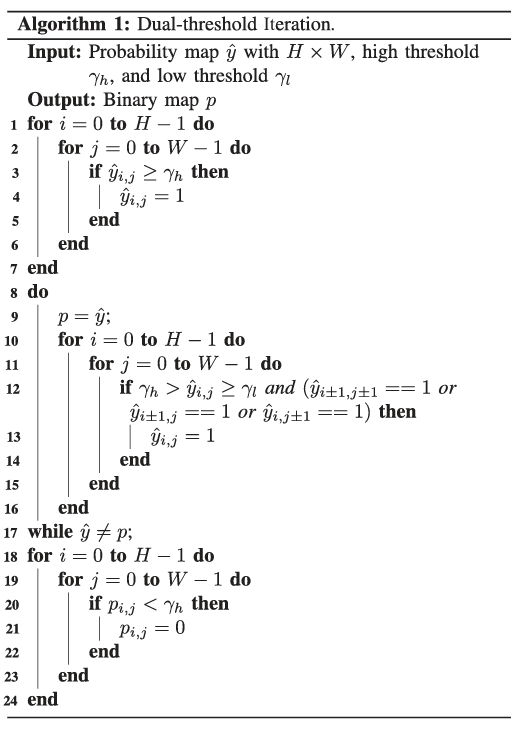 Algorithm 1: Dual-threshold Iteration.

Input: Probability map $\hat{y}$ with $H \times W$, high threshold $\gamma_h$, and low threshold $\gamma_l$

Output: Binary map $p$

1 for $i = 0$ to $H - 1$ do
2 for $j = 0$ to $W - 1$ do
3 if $\hat{y}_{i,j} \geq \gamma_h$ then
4 $\hat{y}_{i,j} = 1$
5 end
6 end
7 end
8 do
9 $p = \hat{y}$;
10 for $i = 0$ to $H - 1$ do
11 for $j = 0$ to $W - 1$ do
12 if $\gamma_h > \hat{y}_{i,j} \geq \gamma_l$ and ($\hat{y}_{i\pm1,j\pm1} == 1$ or $\hat{y}_{i\pm1,j} == 1$ or $\hat{y}_{i,j\pm1} == 1$) then
13 $\hat{y}_{i,j} = 1$
14 end
15 end
16 end
17 while $\hat{y} \neq p$;
18 for $i = 0$ to $H - 1$ do
19 for $j = 0$ to $W - 1$ do
20 if $p_{i,j} < \gamma_h$ then
21 $p_{i,j} = 0$
22 end
23 end
24 end